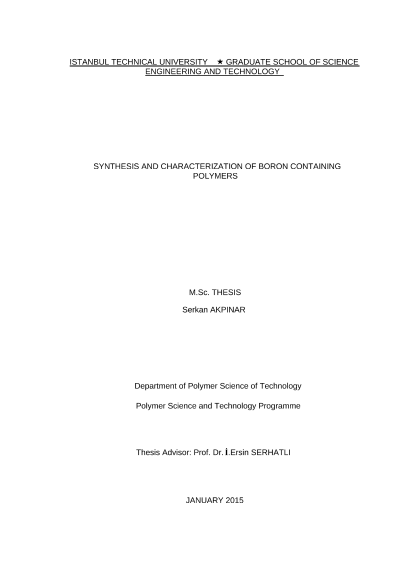 ISTANBUL TECHNICAL UNIVERSITY ★ GRADUATE SCHOOL OF SCIENCE ENGINEERING AND TECHNOLOGY

SYNTHESIS AND CHARACTERIZATION OF BORON CONTAINING POLYMERS

M.Sc. THESIS

Serkan AKPINAR

Department of Polymer Science of Technology

Polymer Science and Technology Programme

Thesis Advisor: Prof. Dr. İ.Ersin SERHATLI

JANUARY 2015